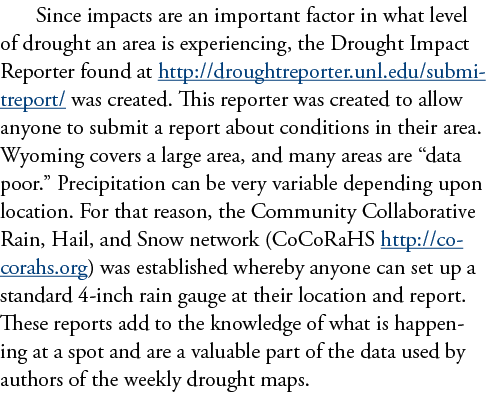 Since impacts are an important factor in what level of drought an area is experiencing, the Drought Impact Reporter found at http://droughtreporter.unl.edu/submitreport/ was created. This reporter was created to allow anyone to submit a report about conditions in their area. Wyoming covers a large area, and many areas are “data poor.” Precipitation can be very variable depending upon location. For that reason, the Community Collaborative Rain, Hail, and Snow network (CoCoRaHS http://cocorahs.org) was established whereby anyone can set up a standard 4-inch rain gauge at their location and report. These reports add to the knowledge of what is happening at a spot and are a valuable part of the data used by authors of the weekly drought maps.